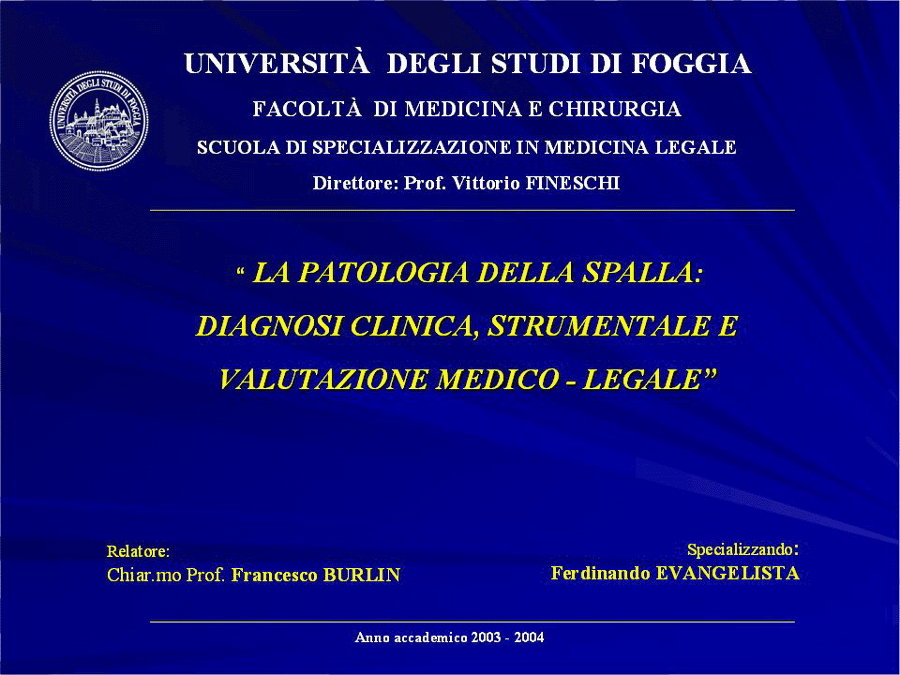 UNIVERSITÀ DEGLI STUDI DI FOGGIA

UNIVERSITÀ DEGLI STUDI DI FOGGIA

FACOLTÀ DI MEDICINA E CHIRURGIA

SCUOLA DI SPECIALIZZAZIONE IN MEDICINA LEGALE

Direttore: Prof. Vittorio FINESCHI

“ LA PATOLOGIA DELLA SPALLA: DIAGNOSI CLINICA, STRUMENTALE E VALUTAZIONE MEDICO - LEGALE”

Relatore:
Chiar.mo Prof. Francesco BURLIN

Specializzando:
Ferdinando EVANGELISTA

Anno accademico 2003 - 2004